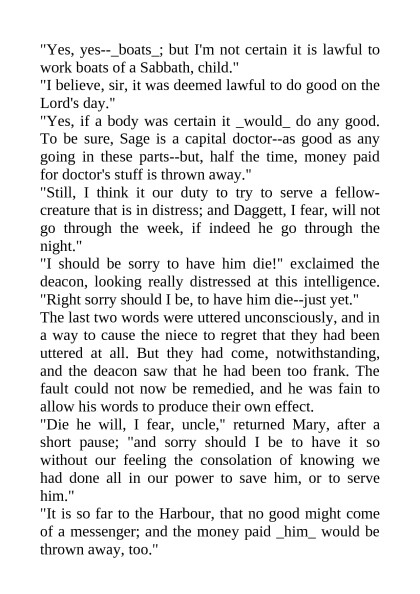 "Yes, yes--_boats_; but I'm not certain it is lawful to work boats of a Sabbath, child."
"I believe, sir, it was deemed lawful to do good on the Lord's day."
"Yes, if a body was certain it _would_ do any good. To be sure, Sage is a capital doctor--as good as any going in these parts--but, half the time, money paid for doctor's stuff is thrown away."
"Still, I think it our duty to try to serve a fellow-creature that is in distress; and Daggett, I fear, will not go through the week, if indeed he go through the night."
"I should be sorry to have him die!" exclaimed the deacon, looking really distressed at this intelligence. "Right sorry should I be, to have him die--just yet."
The last two words were uttered unconsciously, and in a way to cause the niece to regret that they had been uttered at all. But they had come, notwithstanding, and the deacon saw that he had been too frank. The fault could not now be remedied, and he was fain to allow his words to produce their own effect.
"Die he will, I fear, uncle," returned Mary, after a short pause; "and sorry should I be to have it so without our feeling the consolation of knowing we had done all in our power to save him, or to serve him."
"It is so far to the Harbour, that no good might come of a messenger; and the money paid _him_ would be thrown away, too."